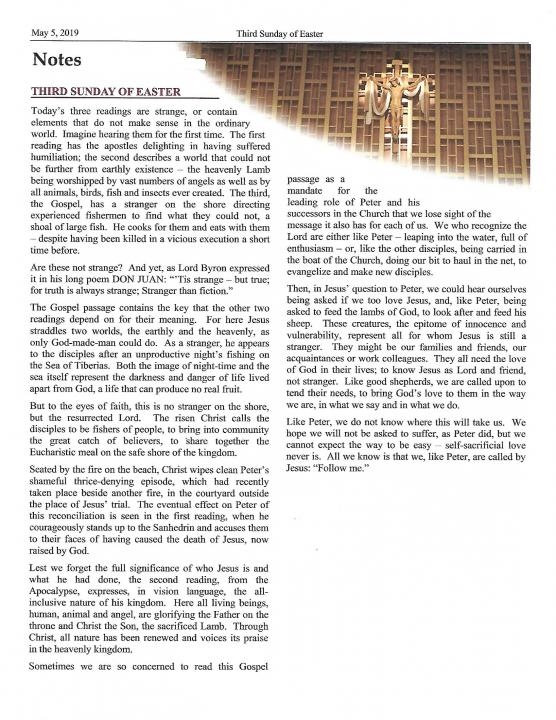 May 5, 2019 Third Sunday of Easter

Notes

THIRD SUNDAY OF EASTER

Today's three readings are strange, or contain elements that do not make sense in the ordinary world. Imagine hearing them for the first time. The first reading has the apostles delighting in having suffered humiliation; the second describes a world that could not be further from earthly existence – the heavenly Lamb being worshipped by vast numbers of angels as well as by all animals, birds, fish and insects ever created. The third, the Gospel, has a stranger on the shore directing experienced fishermen to find what they could not, a shoal of large fish. He cooks for them and eats with them – despite having been killed in a vicious execution a short time before.

Are these not strange? And yet, as Lord Byron expressed it in his long poem DON JUAN: "'Tis strange – but true; for truth is always strange; Stranger than fiction."

The Gospel passage contains the key that the other two readings depend on for their meaning. For here Jesus straddles two worlds, the earthly and the heavenly, as only God-made-man could do. As a stranger, he appears to the disciples after an unproductive night's fishing on the Sea of Tiberias. Both the image of night-time and the sea itself represent the darkness and danger of life lived apart from God, a life that can produce no real fruit.

But to the eyes of faith, this is no stranger on the shore, but the resurrected Lord. The risen Christ calls the disciples to be fishers of people, to bring into community the great catch of believers, to share together the Eucharistic meal on the safe shore of the kingdom.

Seated by the fire on the beach, Christ wipes clean Peter's shameful thrice-denying episode, which had recently taken place beside another fire, in the courtyard outside the place of Jesus' trial. The eventual effect on Peter of this reconciliation is seen in the first reading, when he courageously stands up to the Sanhedrin and accuses them to their faces of having caused the death of Jesus, now raised by God.

Lest we forget the full significance of who Jesus is and what he had done, the second reading, from the Apocalypse, expresses, in vision language, the all-inclusive nature of his kingdom. Here all living beings, human, animal and angel, are glorifying the Father on the throne and Christ the Son, the sacrificed Lamb. Through Christ, all nature has been renewed and voices its praise in the heavenly kingdom.

Sometimes we are so concerned to read this Gospel passage as a mandate for the leading role of Peter and his successors in the Church that we lose sight of the message it also has for each of us. We who recognize the Lord are either like Peter – leaping into the water, full of enthusiasm – or, like the other disciples, being carried in the boat of the Church, doing our bit to haul in the net, to evangelize and make new disciples.

Then, in Jesus' question to Peter, we could hear ourselves being asked if we too love Jesus, and, like Peter, being asked to feed the lambs of God, to look after and feed his sheep. These creatures, the epitome of innocence and vulnerability, represent all for whom Jesus is still a stranger. They might be our families and friends, our acquaintances or work colleagues. They all need the love of God in their lives; to know Jesus as Lord and friend, not stranger. Like good shepherds, we are called upon to tend their needs, to bring God's love to them in the way we are, in what we say and in what we do.

Like Peter, we do not know where this will take us. We hope we will not be asked to suffer, as Peter did, but we cannot expect the way to be easy – self-sacrificial love never is. All we know is that we, like Peter, are called by Jesus: "Follow me."